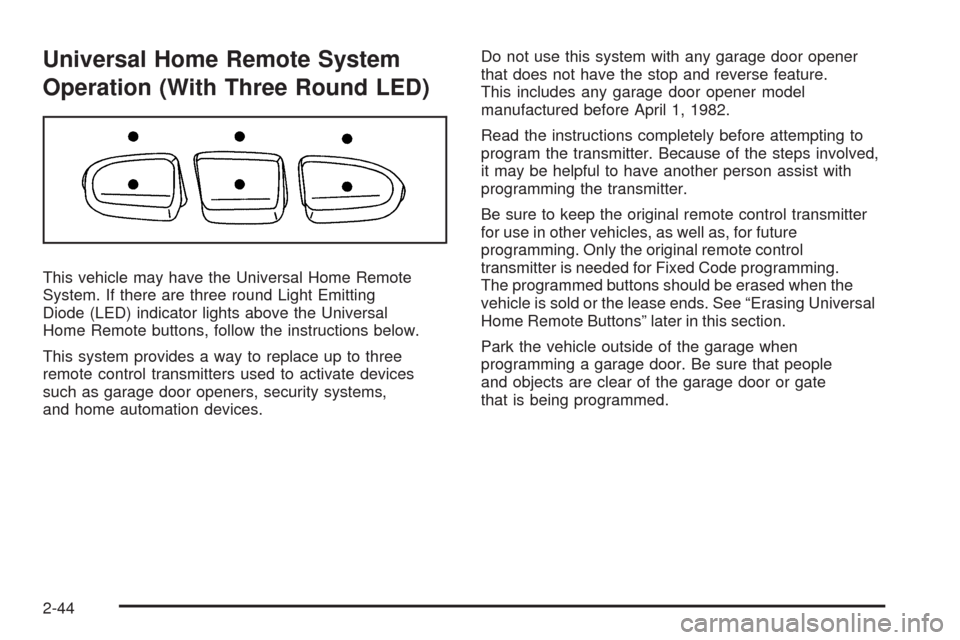 Universal Home Remote System Operation (With Three Round LED)

This vehicle may have the Universal Home Remote System. If there are three round Light Emitting Diode (LED) indicator lights above the Universal Home Remote buttons, follow the instructions below.

This system provides a way to replace up to three remote control transmitters used to activate devices such as garage door openers, security systems, and home automation devices.

Do not use this system with any garage door opener that does not have the stop and reverse feature. This includes any garage door opener model manufactured before April 1, 1982.

Read the instructions completely before attempting to program the transmitter. Because of the steps involved, it may be helpful to have another person assist with programming the transmitter.

Be sure to keep the original remote control transmitter for use in other vehicles, as well as, for future programming. Only the original remote control transmitter is needed for Fixed Code programming. The programmed buttons should be erased when the vehicle is sold or the lease ends. See “Erasing Universal Home Remote Buttons” later in this section.

Park the vehicle outside of the garage when programming a garage door. Be sure that people and objects are clear of the garage door or gate that is being programmed.

2-44

carmanualsonline.info